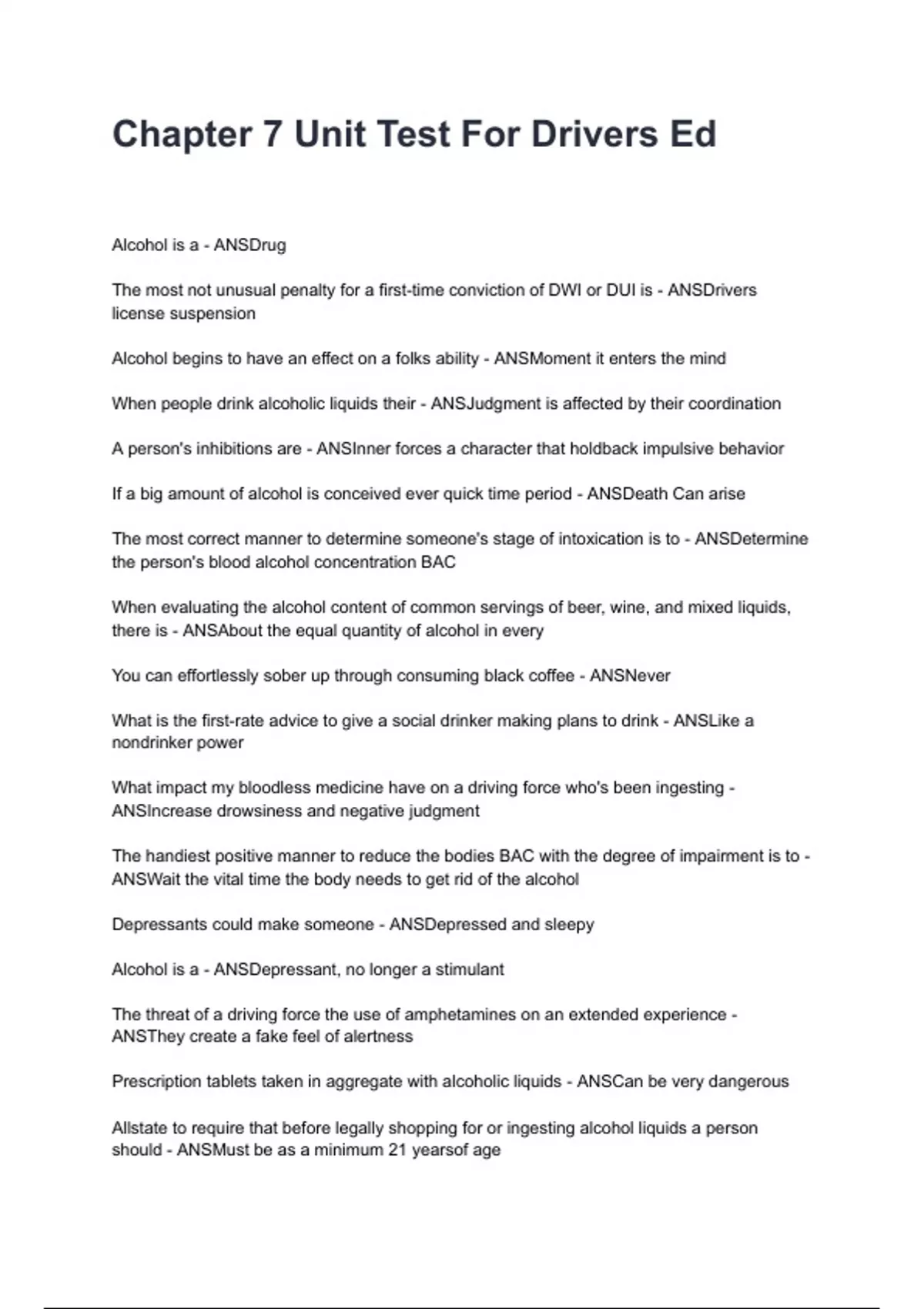 Chapter 7 Unit Test For Drivers Ed

Alcohol is a - ANSDrug

The most not unusual penalty for a first-time conviction of DWI or DUI is - ANSDrivers license suspension

Alcohol begins to have an effect on a folks ability - ANSMoment it enters the mind

When people drink alcoholic liquids their - ANSJudgment is affected by their coordination

A person's inhibitions are - ANSInner forces a character that holdback impulsive behavior

If a big amount of alcohol is conceived ever quick time period - ANSDeath Can arise

The most correct manner to determine someone's stage of intoxication is to - ANSDetermine the person's blood alcohol concentration BAC

When evaluating the alcohol content of common servings of beer, wine, and mixed liquids, there is - ANSAbout the equal quantity of alcohol in every

You can effortlessly sober up through consuming black coffee - ANSNever

What is the first-rate advice to give a social drinker making plans to drink - ANSLike a nondrinker power

What impact my bloodless medicine have on a driving force who's been ingesting - ANSIncrease drowsiness and negative judgment

The handiest positive manner to reduce the bodies BAC with the degree of impairment is to - ANSWait the vital time the body needs to get rid of the alcohol

Depressants could make someone - ANSDepressed and sleepy

Alcohol is a - ANSDepressant, no longer a stimulant

The threat of a driving force the use of amphetamines on an extended experience - ANSThey create a fake feel of alertness

Prescription tablets taken in aggregate with alcoholic liquids - ANSCan be very dangerous

Allstate to require that before legally shopping for or ingesting alcohol liquids a person should - ANSMust be as a minimum 21 yearsof age